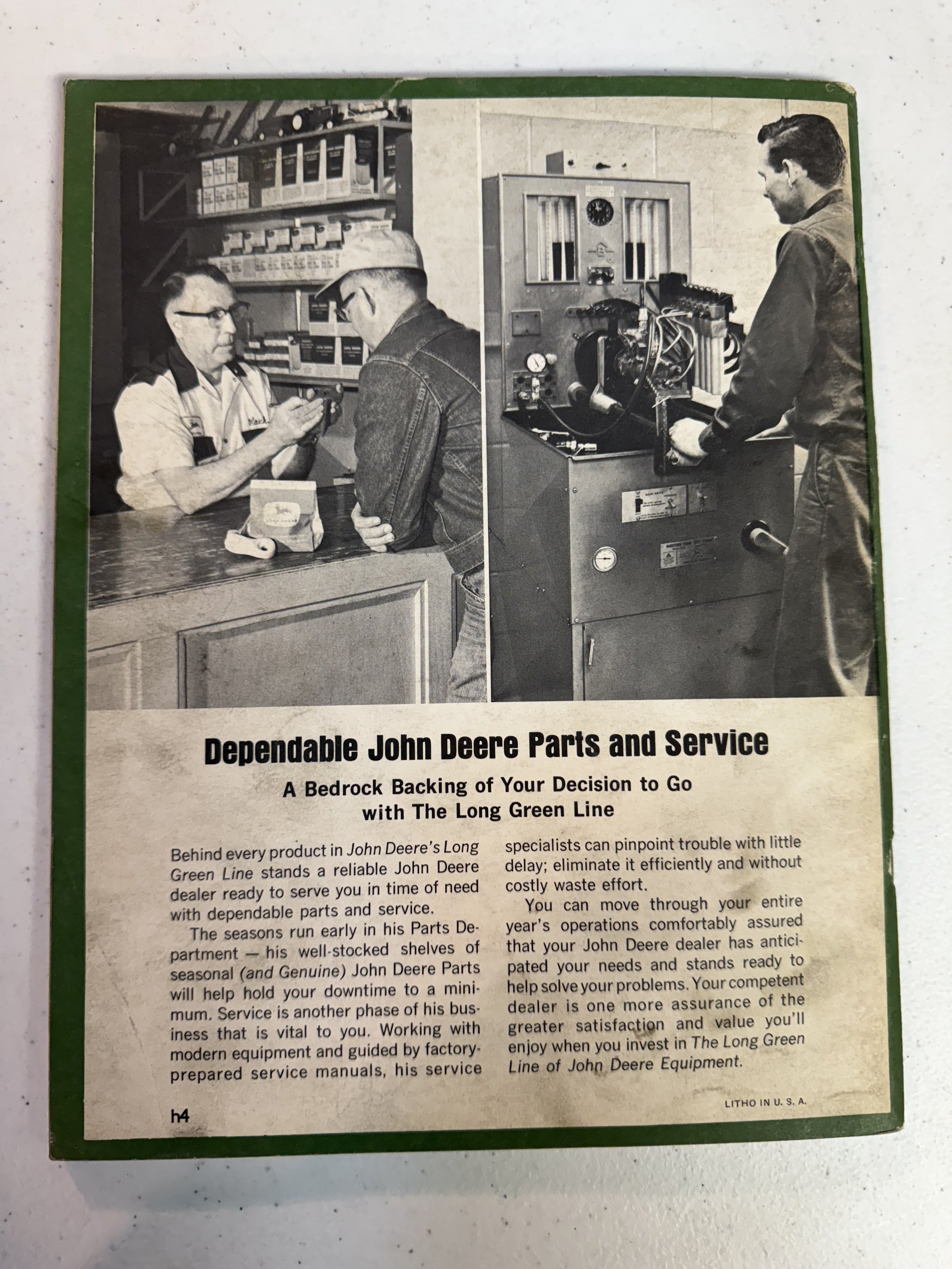 Dependable John Deere Parts and Service

A Bedrock Backing of Your Decision to Go with The Long Green Line

Behind every product in John Deere's Long Green Line stands a reliable John Deere dealer ready to serve you in time of need with dependable parts and service.

The seasons run early in his Parts Department — his well-stocked shelves of seasonal (and Genuine) John Deere Parts will help hold your downtime to a minimum. Service is another phase of his business that is vital to you. Working with modern equipment and guided by factory-prepared service manuals, his service specialists can pinpoint trouble with little delay; eliminate it efficiently and without costly waste effort.

You can move through your entire year's operations comfortably assured that your John Deere dealer has anticipated your needs and stands ready to help solve your problems. Your competent dealer is one more assurance of the greater satisfaction and value you'll enjoy when you invest in The Long Green Line of John Deere Equipment.

h4

LITHO IN U. S. A.